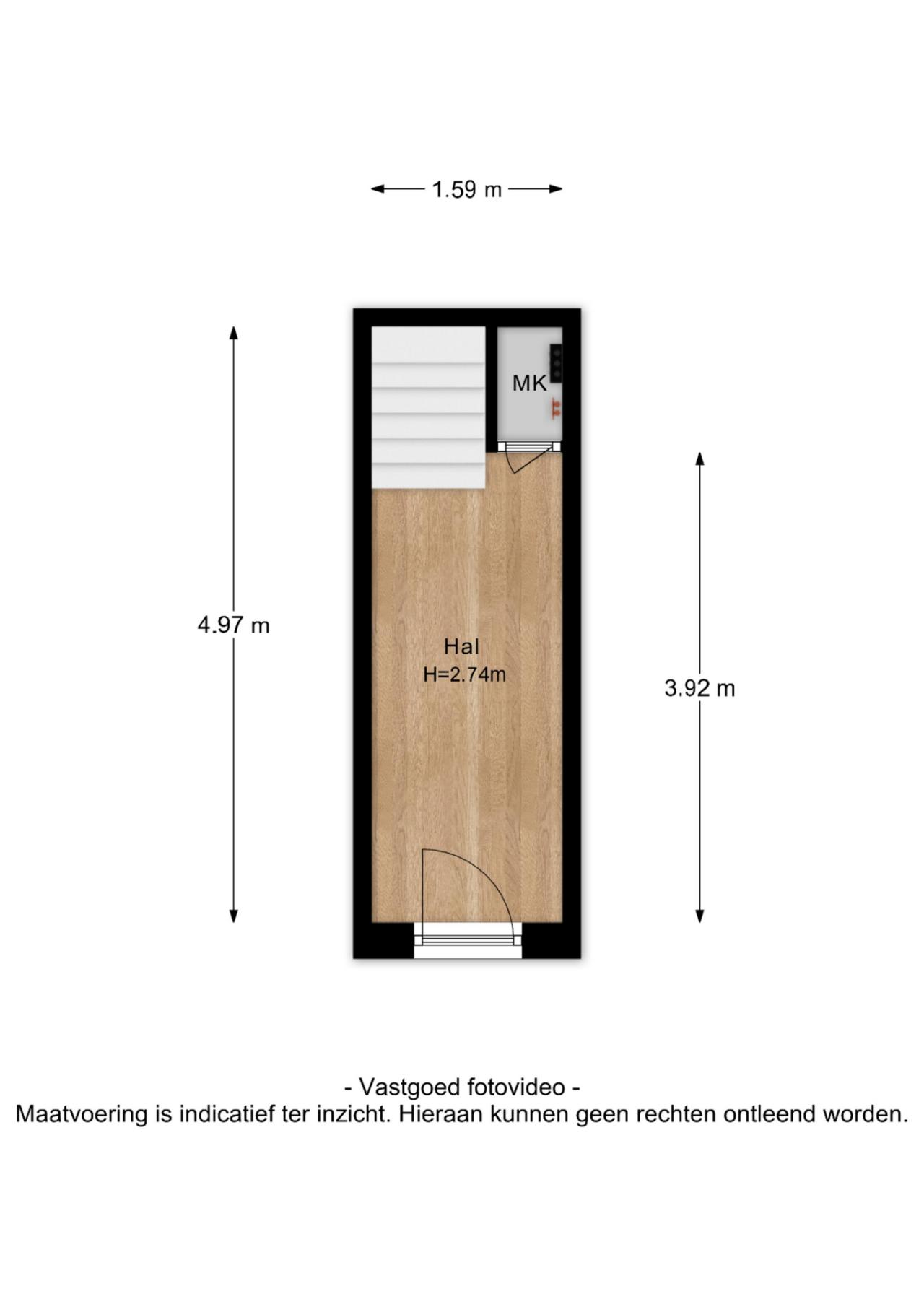 1.59 m

MK

4.97 m

Hal
H=2.74m

3.92 m

- Vastgoed fotovideo -
Maatvoering is indicatief ter inzicht. Hieraan kunnen geen rechten ontleend worden.